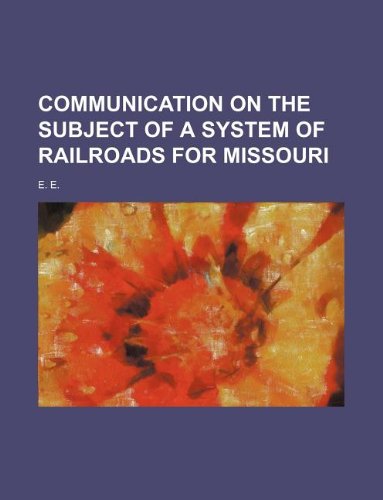 COMMUNICATION ON THE SUBJECT OF A SYSTEM OF RAILROADS FOR MISSOURI

E. E.